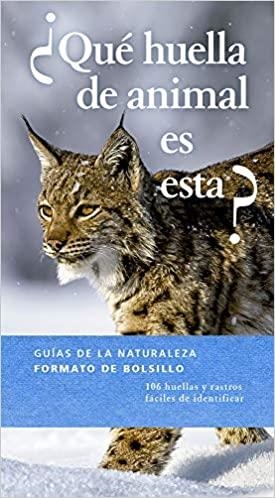 ¿Qué huella de animal es esta?

GUÍAS DE LA NATURALEZA
FORMATO DE BOLSILLO

106 huellas y rastros fáciles de identificar